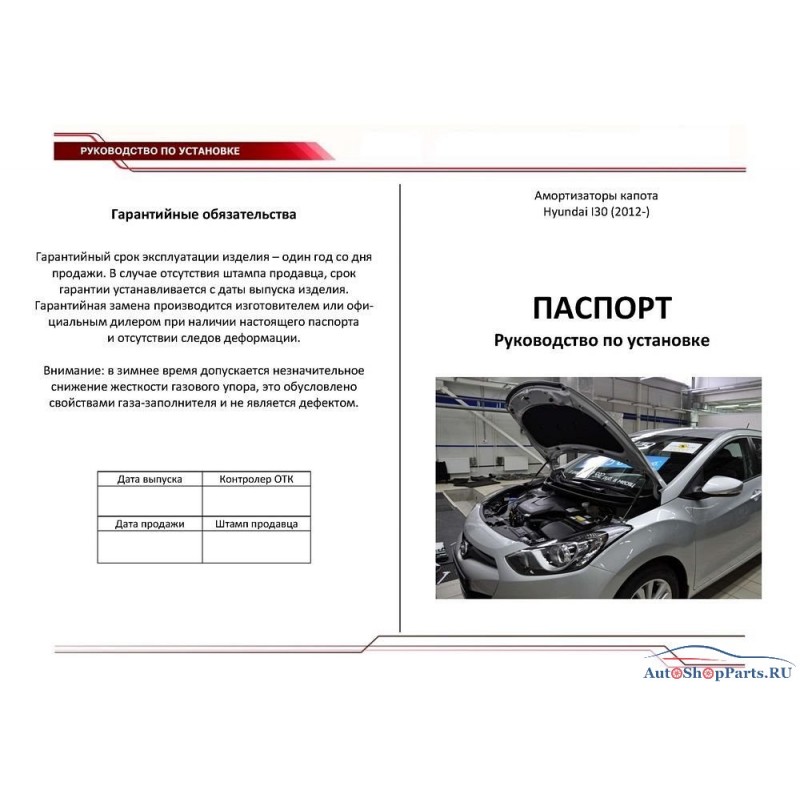 РУКОВОДСТВО ПО УСТАНОВКЕ

Гарантийные обязательства

Гарантийный срок эксплуатации изделия – один год со дня продажи. В случае отсутствия штампа продавца, срок гарантии устанавливается с даты выпуска изделия. Гарантийная замена производится изготовителем или официальным дилером при наличии настоящего паспорта и отсутствии следов деформации.

Внимание: в зимнее время допускается незначительное снижение жесткости газового упора, это обусловлено свойствами газа-заполнителя и не является дефектом.

| Дата выпуска | Контролер ОТК |
|---|---|
| | |
| Дата продажи | Штамп продавца |
| | |

Амортизаторы капота
Hyundai I30 (2012-)

ПАСПОРТ
Руководство по установке

AutoShopParts.RU